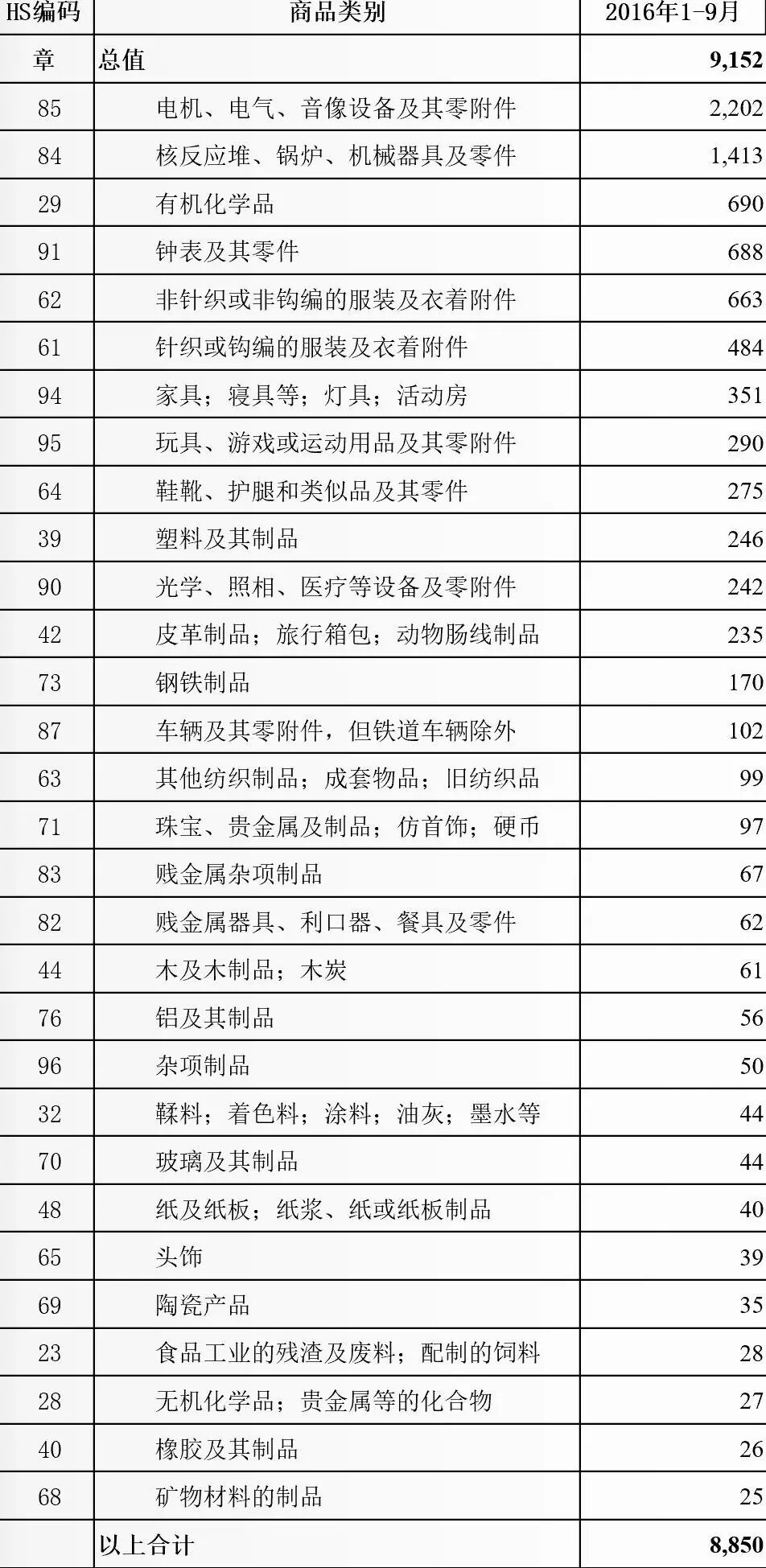 | HS编码 | 商品类别 | 2016年1-9月 |
|---|---|---|
| 章 | 总值 | 9,152 |
| 85 | 电机、电气、音像设备及其零附件 | 2,202 |
| 84 | 核反应堆、锅炉、机械器具及零件 | 1,413 |
| 29 | 有机化学品 | 690 |
| 91 | 钟表及其零件 | 688 |
| 62 | 非针织或非钩编的服装及衣着附件 | 663 |
| 61 | 针织或钩编的服装及衣着附件 | 484 |
| 94 | 家具；寝具等；灯具；活动房 | 351 |
| 95 | 玩具、游戏或运动用品及其零附件 | 290 |
| 64 | 鞋靴、护腿和类似品及其零件 | 275 |
| 39 | 塑料及其制品 | 246 |
| 90 | 光学、照相、医疗等设备及零附件 | 242 |
| 42 | 皮革制品；旅行箱包；动物肠线制品 | 235 |
| 73 | 钢铁制品 | 170 |
| 87 | 车辆及其零附件，但铁道车辆除外 | 102 |
| 63 | 其他纺织制品；成套物品；旧纺织品 | 99 |
| 71 | 珠宝、贵金属及制品；仿首饰；硬币 | 97 |
| 83 | 贱金属杂项制品 | 67 |
| 82 | 贱金属器具、利口器、餐具及零件 | 62 |
| 44 | 木及木制品；木炭 | 61 |
| 76 | 铝及其制品 | 56 |
| 96 | 杂项制品 | 50 |
| 32 | 鞣料；着色料；涂料；油灰；墨水等 | 44 |
| 70 | 玻璃及其制品 | 44 |
| 48 | 纸及纸板；纸浆、纸或纸板制品 | 40 |
| 65 | 头饰 | 39 |
| 69 | 陶瓷产品 | 35 |
| 23 | 食品工业的残渣及废料；配制的饲料 | 28 |
| 28 | 无机化学品；贵金属等的化合物 | 27 |
| 40 | 橡胶及其制品 | 26 |
| 68 | 矿物材料的制品 | 25 |
|  | 以上合计 | 8,850 |